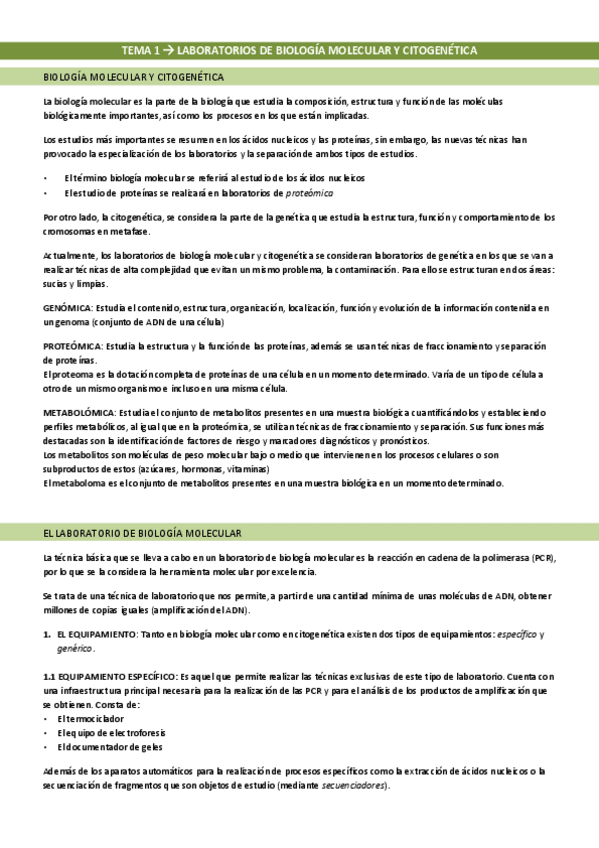 TEMA 1 → LABORATORIOS DE BIOLOGÍA MOLECULAR Y CITOGENÉTICA

BIOLOGÍA MOLECULAR Y CITOGENÉTICA

La biología molecular es la parte de la biología que estudia la composición, estructura y función de las moléculas biológicamente importantes, así como los procesos en los que están implicadas.

Los estudios más importantes se resumen en los ácidos nucleicos y las proteínas, sin embargo, las nuevas técnicas han provocado la especialización de los laboratorios y la separación de ambos tipos de estudios.

• El término biología molecular se referirá al estudio de los ácidos nucleicos
• El estudio de proteínas se realizará en laboratorios de proteómica

Por otro lado, la citogenética, se considera la parte de la genética que estudia la estructura, función y comportamiento de los cromosomas en metafase.

Actualmente, los laboratorios de biología molecular y citogenética se consideran laboratorios de genética en los que se van a realizar técnicas de alta complejidad que evitan un mismo problema, la contaminación. Para ello se estructuran en dos áreas: sucias y limpias.

GENÓMICA: Estudia el contenido, estructura, organización, localización, función y evolución de la información contenida en un genoma (conjunto de ADN de una célula)

PROTEÓMICA: Estudia la estructura y la función de las proteínas, además se usan técnicas de fraccionamiento y separación de proteínas.
El proteoma es la dotación completa de proteínas de una célula en un momento determinado. Varía de un tipo de célula a otro de un mismo organismo e incluso en una misma célula.

METABOLÓMICA: Estudia el conjunto de metabolitos presentes en una muestra biológica cuantificándolos y estableciendo perfiles metabólicos, al igual que en la proteómica, se utilizan técnicas de fraccionamiento y separación. Sus funciones más destacadas son la identificación de factores de riesgo y marcadores diagnósticos y pronósticos.
Los metabolitos son moléculas de peso molecular bajo o medio que intervienen en los procesos celulares o son subproductos de estos (azúcares, hormonas, vitaminas)
El metaboloma es el conjunto de metabolitos presentes en una muestra biológica en un momento determinado.

EL LABORATORIO DE BIOLOGÍA MOLECULAR

La técnica básica que se lleva a cabo en un laboratorio de biología molecular es la reacción en cadena de la polimerasa (PCR), por lo que se la considera la herramienta molecular por excelencia.

Se trata de una técnica de laboratorio que nos permite, a partir de una cantidad mínima de unas moléculas de ADN, obtener millones de copias iguales (amplificación del ADN).

1. EL EQUIPAMIENTO: Tanto en biología molecular como en citogenética existen dos tipos de equipamientos: específico y genérico.

1.1 EQUIPAMIENTO ESPECÍFICO: Es aquel que permite realizar las técnicas exclusivas de este tipo de laboratorio. Cuenta con una infraestructura principal necesaria para la realización de las PCR y para el análisis de los productos de amplificación que se obtienen. Consta de:
• El termociclador
• El equipo de electroforesis
• El documentador de geles

Además de los aparatos automáticos para la realización de procesos específicos como la extracción de ácidos nucleicos o la secuenciación de fragmentos que son objetos de estudio (mediante secuenciadores).